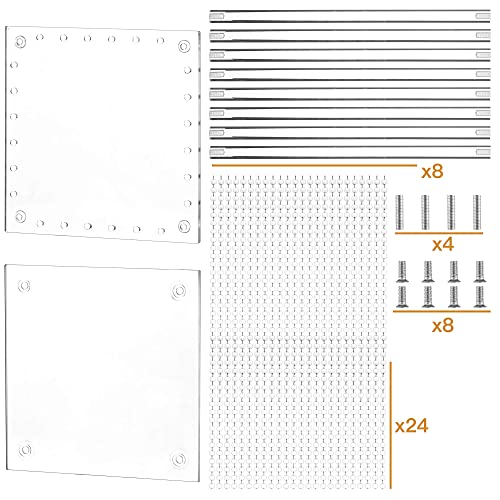 x8

x4

x8

x24